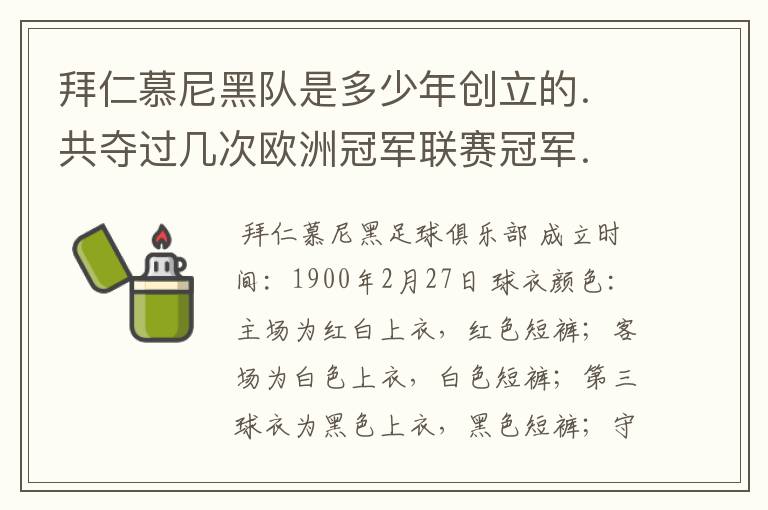 拜仁慕尼黑队是多少年创立的.共夺过几次欧洲冠军联赛冠军.

拜仁慕尼黑足球俱乐部 成立时间：1900年2月27日 球衣颜色：主场为红白上衣，红色短裤；客场为白色上衣，白色短裤；第三球衣为黑色上衣，黑色短裤；守